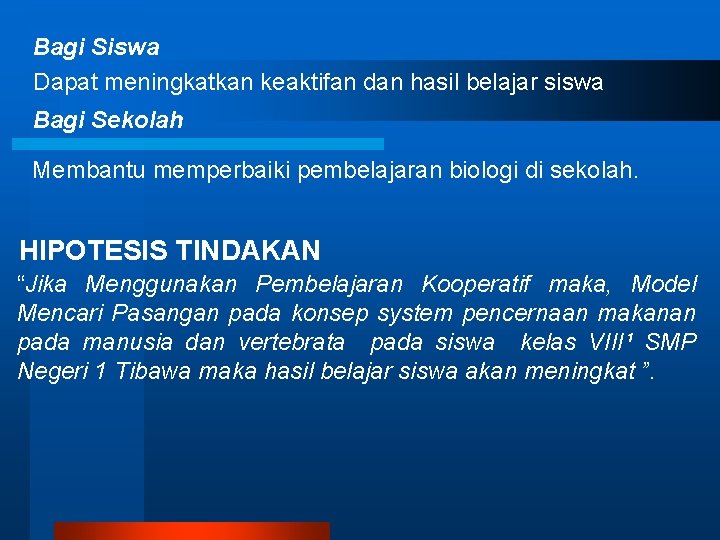 Bagi Siswa

Dapat meningkatkan keaktifan dan hasil belajar siswa

Bagi Sekolah

Membantu memperbaiki pembelajaran biologi di sekolah.

HIPOTESIS TINDAKAN

"Jika Menggunakan Pembelajaran Kooperatif maka, Model Mencari Pasangan pada konsep system pencernaan makanan pada manusia dan vertebrata pada siswa kelas VIII$^{1}$ SMP Negeri 1 Tibawa maka hasil belajar siswa akan meningkat ".